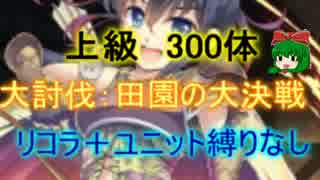 上級　300体

大討伐：田園の大決戦

リコラ＋ユニット縛りなし